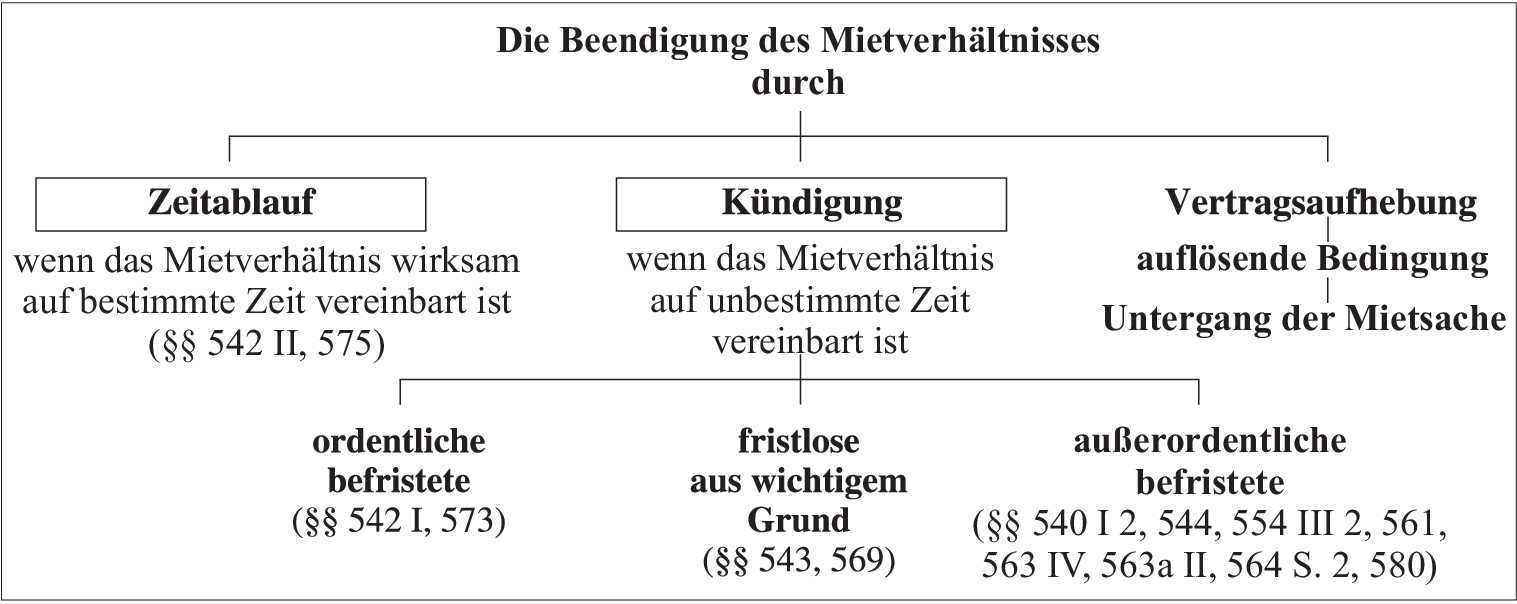 Die Beendigung des Mietverhältnisses
durch

Zeitablauf
wenn das Mietverhältnis wirksam auf bestimmte Zeit vereinbart ist (§§ 542 II, 575)

Kündigung
wenn das Mietverhältnis auf unbestimmte Zeit vereinbart ist

Vertragsaufhebung
auflösende Bedingung
Untergang der Mietsache

ordentliche befristete
(§§ 542 I, 573)

fristlose aus wichtigem Grund
(§§ 543, 569)

außerordentliche befristete
(§§ 540 I 2, 544, 554 III 2, 561, 563 IV, 563a II, 564 S. 2, 580)